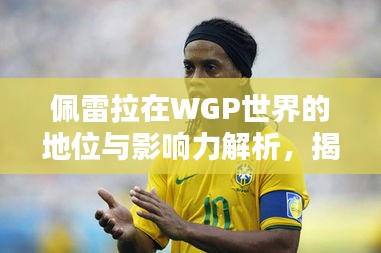 佩雷拉在WGP世界的地位与影响力解析，揭

10